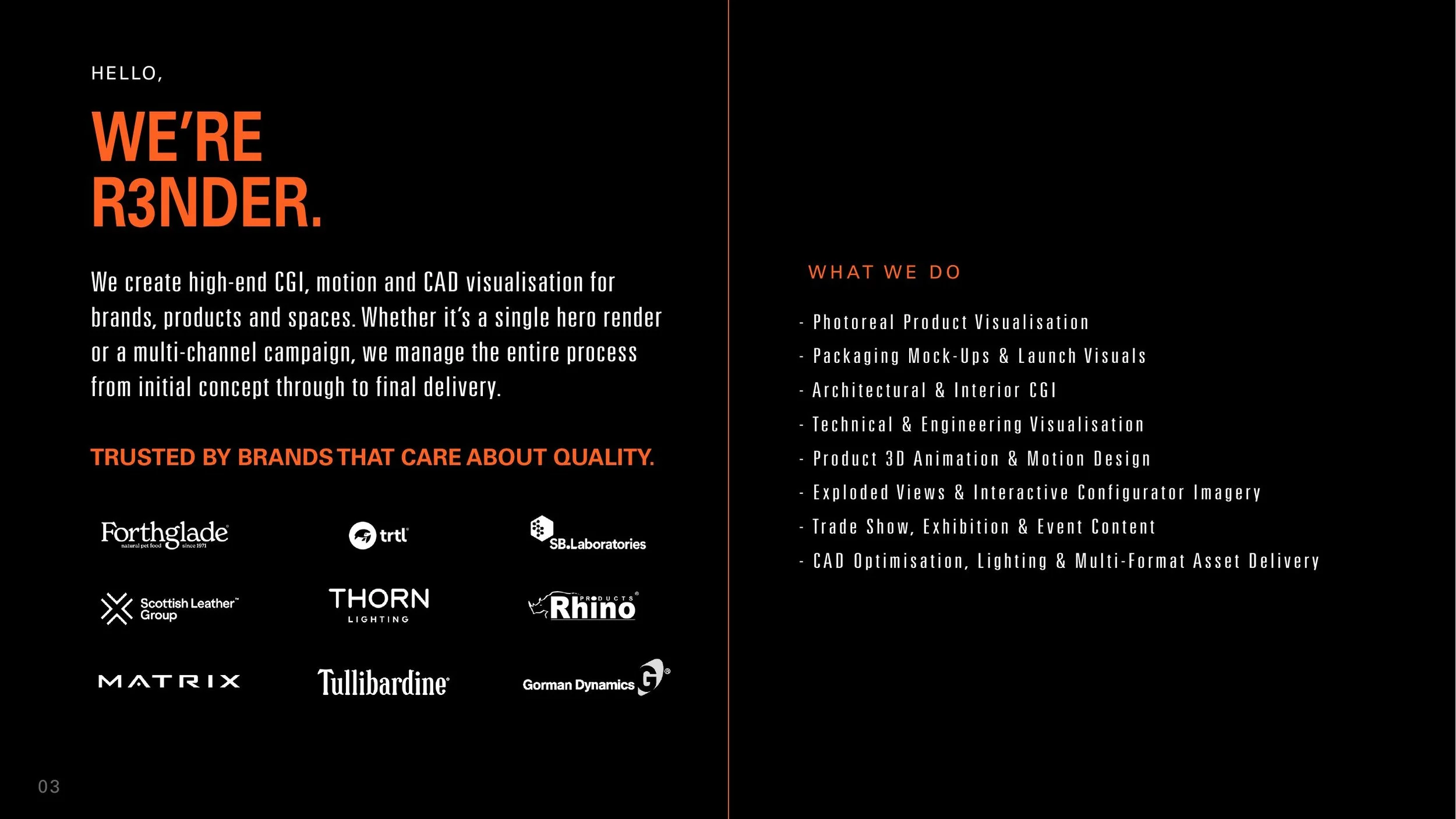 HELLO,

WE'RE R3NDER.

We create high-end CGI, motion and CAD visualisation for brands, products and spaces. Whether it's a single hero render or a multi-channel campaign, we manage the entire process from initial concept through to final delivery.

TRUSTED BY BRANDS THAT CARE ABOUT QUALITY.

Forthglade natural pet food since 1971
trtl
SB.Laboratories
Scottish Leather Group
THORN LIGHTING
PRODUCTS Rhino
MATRIX
Tullibardine
Gorman Dynamics

03

WHAT WE DO

- Photoreal Product Visualisation
- Packaging Mock-Ups & Launch Visuals
- Architectural & Interior CGI
- Technical & Engineering Visualisation
- Product 3D Animation & Motion Design
- Exploded Views & Interactive Configurator Imagery
- Trade Show, Exhibition & Event Content
- CAD Optimisation, Lighting & Multi-Format Asset Delivery